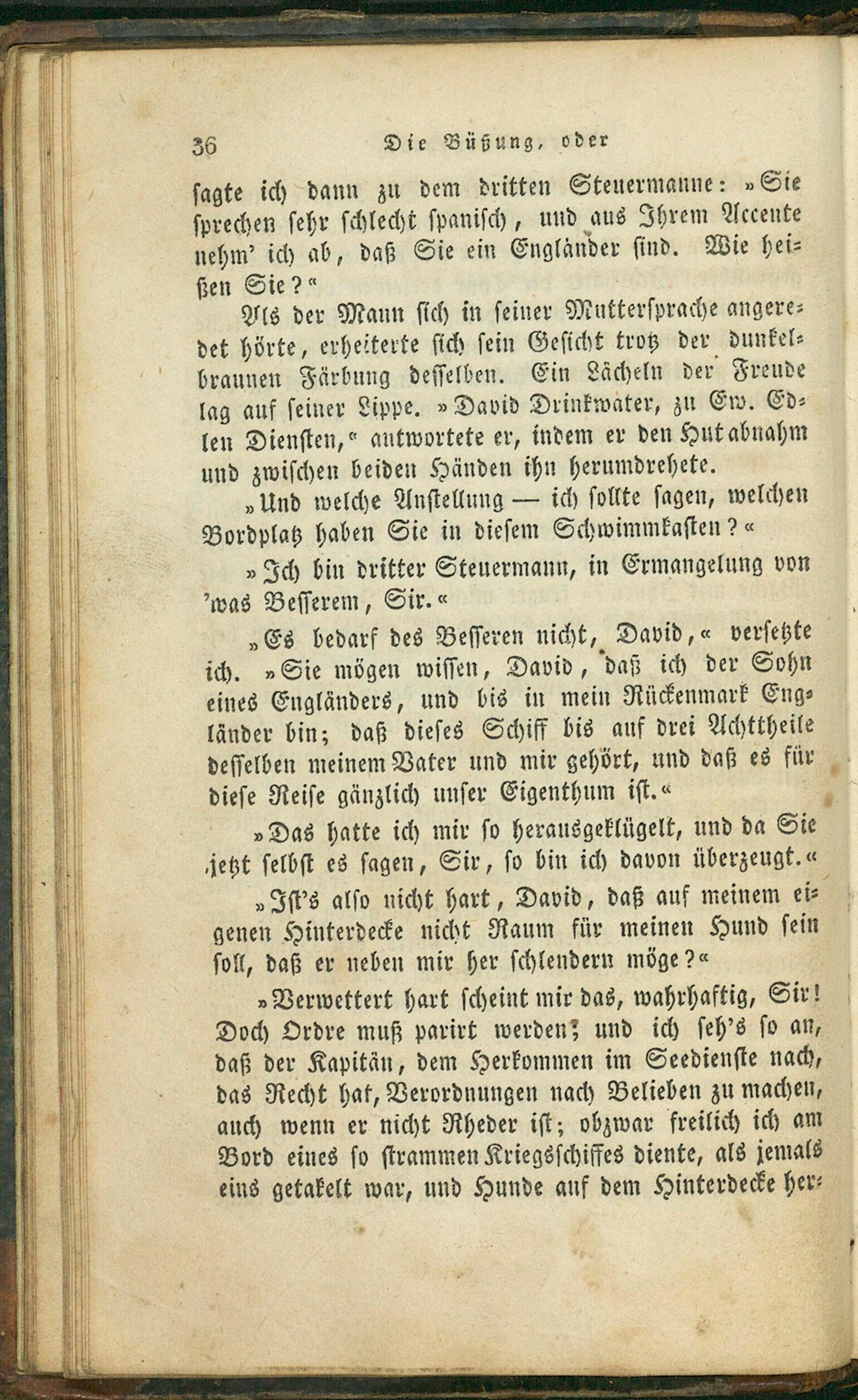 36 Die Büßung, oder

sagte ich dann zu dem dritten Steuermanne: »Sie sprechen sehr schlecht spanisch, und aus Ihrem Accente nehm' ich ab, daß Sie ein Engländer sind. Wie heißen Sie?«

Als der Mann sich in seiner Muttersprache angeredet hörte, erheiterte sich sein Gesicht trotz der dunkelbraunen Färbung desselben. Ein Lächeln der Freude lag auf seiner Lippe. »David Drinkwater, zu Ew. Edlen Diensten,« antwortete er, indem er den Hut abnahm und zwischen beiden Händen ihn herumdrehete.

»Und welche Anstellung — ich sollte sagen, welchen Bordplatz haben Sie in diesem Schwimmkasten?«

»Ich bin dritter Steuermann, in Ermangelung von 'was Besserem, Sir.«

»Es bedarf des Besseren nicht, David,« versetzte ich. »Sie mögen wissen, David, daß ich der Sohn eines Engländers, und bis in mein Rückenmark Engländer bin; daß dieses Schiff bis auf drei Achttheile desselben meinem Vater und mir gehört, und daß es für diese Reise gänzlich unser Eigenthum ist.«

»Das hatte ich mir so herausgeklügelt, und da Sie jetzt selbst es sagen, Sir, so bin ich davon überzeugt.«

»Ist's also nicht hart, David, daß auf meinem eigenen Hinterdecke nicht Raum für meinen Hund sein soll, daß er neben mir her schlendern möge?«

»Verwettert hart scheint mir das, wahrhaftig, Sir! Doch Ordre muß parirt werden; und ich seh's so an, daß der Kapitän, dem Herkommen im Seedienste nach, das Recht hat, Verordnungen nach Belieben zu machen, auch wenn er nicht Rheder ist; obzwar freilich ich am Bord eines so strammen Kriegsschiffes diente, als jemals eins getakelt war, und Hunde auf dem Hinterdecke her-